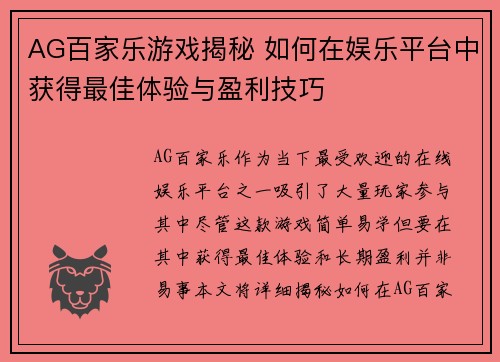 AG百家乐游戏揭秘 如何在娱乐平台中获得最佳体验与盈利技巧

AG百家乐作为当下最受欢迎的在线娱乐平台之一吸引了大量玩家参与其中尽管这款游戏简单易学但要在其中获得最佳体验和长期盈利并非易事本文将详细揭秘如何在AG百家